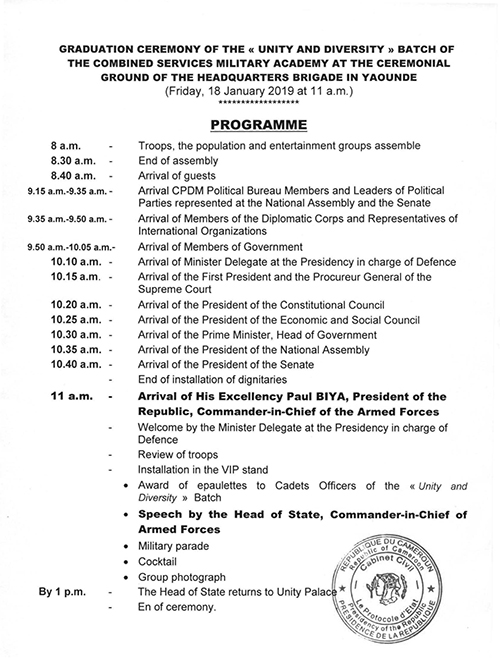 GRADUATION CEREMONY OF THE « UNITY AND DIVERSITY » BATCH OF THE COMBINED SERVICES MILITARY ACADEMY AT THE CEREMONIAL GROUND OF THE HEADQUARTERS BRIGADE IN YAOUNDE
(Friday, 18 January 2019 at 11 a.m.)
******************

PROGRAMME

8 a.m. - Troops, the population and entertainment groups assemble
8.30 a.m. - End of assembly
8.40 a.m. - Arrival of guests
9.15 a.m.-9.35 a.m. - Arrival CPDM Political Bureau Members and Leaders of Political Parties represented at the National Assembly and the Senate
9.35 a.m.-9.50 a.m. - Arrival of Members of the Diplomatic Corps and Representatives of International Organizations
9.50 a.m.-10.05 a.m.- Arrival of Members of Government
10.10 a.m. - Arrival of Minister Delegate at the Presidency in charge of Defence
10.15 a.m. - Arrival of the First President and the Procureur General of the Supreme Court
10.20 a.m. - Arrival of the President of the Constitutional Council
10.25 a.m. - Arrival of the President of the Economic and Social Council
10.30 a.m. - Arrival of the Prime Minister, Head of Government
10.35 a.m. - Arrival of the President of the National Assembly
10.40 a.m. - Arrival of the President of the Senate
- End of installation of dignitaries
11 a.m. - Arrival of His Excellency Paul BIYA, President of the Republic, Commander-in-Chief of the Armed Forces
- Welcome by the Minister Delegate at the Presidency in charge of Defence
- Review of troops
- Installation in the VIP stand
• Award of epaulettes to Cadets Officers of the « Unity and Diversity » Batch
• Speech by the Head of State, Commander-in-Chief of Armed Forces
• Military parade
• Cocktail
• Group photograph
By 1 p.m. - The Head of State returns to Unity Palace
- En of ceremony.

REPUBLIQUE DU CAMEROUN
Republic of Cameroon
Cabinet Civil
Le Protocole d'Etat
Presidency of the Republic
PRESIDENCE DE LA REPUBLIQUE